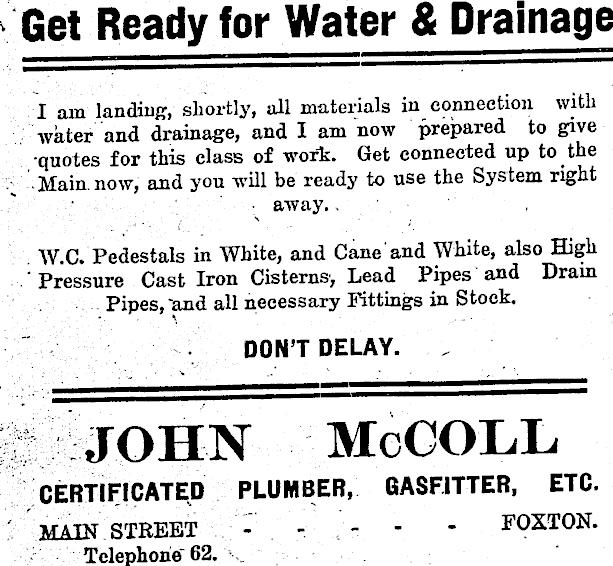 Get Ready for Water & Drainage

I am landing, shortly, all materials in connection with water and drainage, and I am now prepared to give quotes for this class of work. Get connected up to the Main now, and you will be ready to use the System right away.

W.C. Pedestals in White, and Cane and White, also High Pressure Cast Iron Cisterns, Lead Pipes and Drain Pipes, and all necessary Fittings in Stock.

DON'T DELAY.

JOHN McCOLL

CERTIFICATED PLUMBER, GASFITTER, ETC.

MAIN STREET - - - - - FOXTON.
Telephone 62.